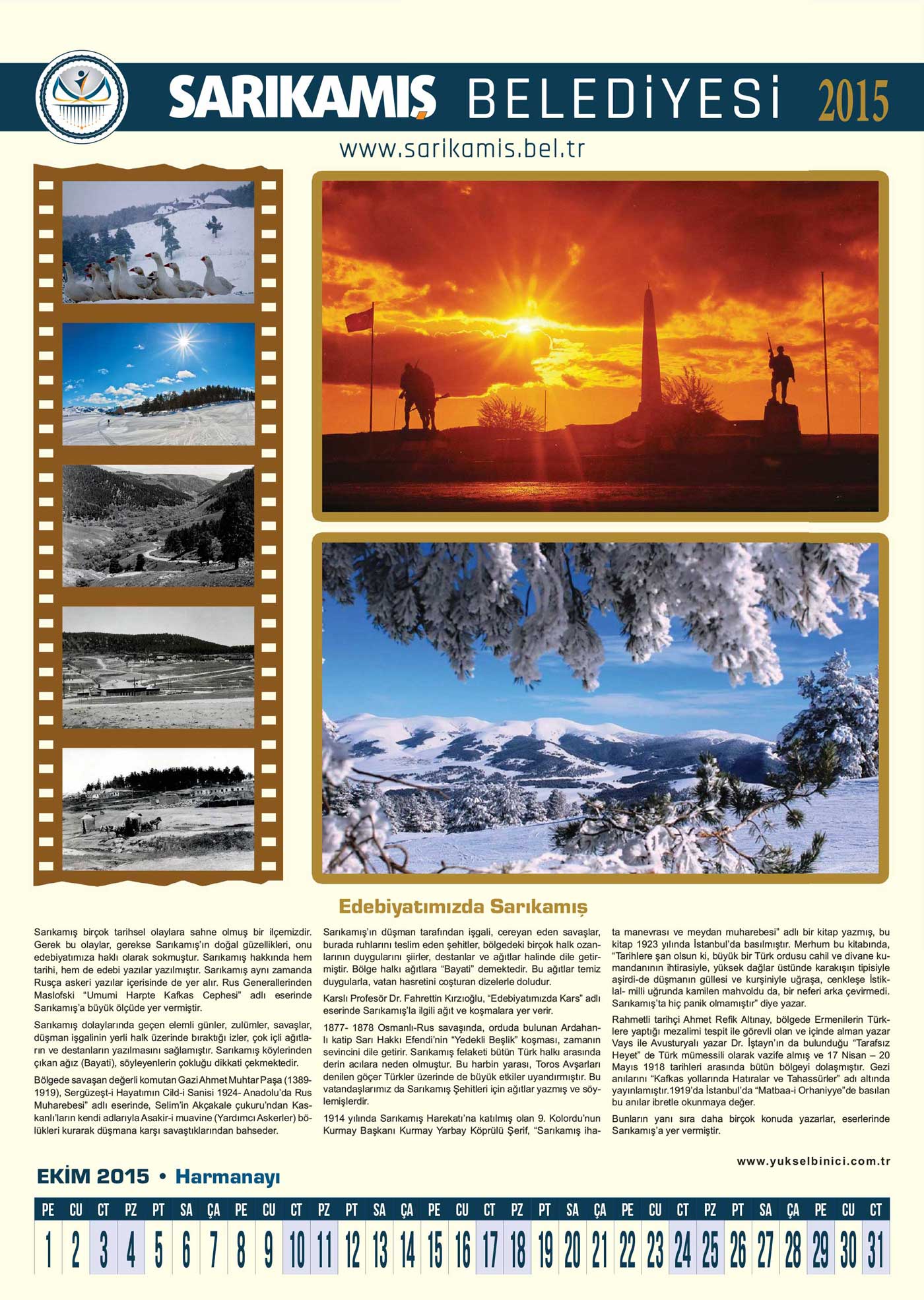 SARIKAMIŞ BELEDİYESİ 2015

www.sarikamis.bel.tr

Edebiyatımızda Sarıkamış

Sarıkamış birçok tarihsel olaylara sahne olmuş bir ilçemizdir. Gerek bu olaylar, gerekse Sarıkamış'ın doğal güzellikleri, onu edebiyatımıza haklı olarak sokmuştur. Sarıkamış hakkında hem tarihi, hem de edebi yazılar yazılmıştır. Sarıkamış aynı zamanda Rusça askeri yazılar içerisinde de yer alır. Rus Generallerinden Maslofski "Umumi Harpte Kafkas Cephesi" adlı eserinde Sarıkamış'a büyük ölçüde yer vermiştir.

Sarıkamış dolaylarında geçen elemli günler, zulümler, savaşlar, düşman işgalinin yerli halk üzerinde bıraktığı izler, çok içli ağıtların ve destanların yazılmasını sağlamıştır. Sarıkamış köylerinden çıkan ağız (Bayati), söyleyenlerin çokluğu dikkati çekmektedir.

Bölgede savaşan değerli komutan Gazi Ahmet Muhtar Paşa (1389-1919), Sergüzeşt-i Hayatımın Cild-i Sanisi 1924- Anadolu'da Rus Muharebesi" adlı eserinde, Selim'in Akçakale çukuru'ndan Kaskanlı'ların kendi adlarıyla Asakir-i muavine (Yardımcı Askerler) bölükleri kurarak düşmana karşı savaştıklarından bahseder.

Sarıkamış'ın düşman tarafından işgali, cereyan eden savaşlar, burada ruhlarını teslim eden şehitler, bölgedeki birçok halk ozanlarının duygularını şiirler, destanlar ve ağıtlar halinde dile getirmiştir. Bölge halkı ağıtlara "Bayati" demektedir. Bu ağıtlar temiz duygularla, vatan hasretini coşturan dizelerle doludur.

Karslı Profesör Dr. Fahrettin Kırzıoğlu, "Edebiyatımızda Kars" adlı eserinde Sarıkamış'la ilgili ağıt ve koşmalara yer verir.

1877- 1878 Osmanlı-Rus savaşında, orduda bulunan Ardahanlı katip Sarı Hakkı Efendi'nin "Yedekli Beşlik" koşması, zamanın sevincini dile getirir. Sarıkamış felaketi bütün Türk halkı arasında derin acılara neden olmuştur. Bu harbin yarası, Toros Avşarları denilen göçer Türkler üzerinde de büyük etkiler uyandırmıştır. Bu vatandaşlarımız da Sarıkamış Şehitleri için ağıtlar yazmış ve söylemişlerdir.

1914 yılında Sarıkamış Harekatı'na katılmış olan 9. Kolordu'nun Kurmay Başkanı Kurmay Yarbay Köprülü Şerif, "Sarıkamış ihata manevrası ve meydan muharebesi" adlı bir kitap yazmış, bu kitap 1923 yılında İstanbul'da basılmıştır. Merhum bu kitabında, "Tarihlere şan olsun ki, büyük bir Türk ordusu cahil ve divane kumandanının ihtirasiyle, yüksek dağlar üstünde karakışın tipisiyle aşirdi-de düşmanın güllesi ve kurşiniyle uğraşa, cenkleşe İstiklal- milli uğrunda kamilen mahvoldu da, bir neferi arka çevirmedi. Sarıkamış'ta hiç panik olmamıştır" diye yazar.

Rahmetli tarihçi Ahmet Refik Altınay, bölgede Ermenilerin Türklere yaptığı mezalimi tespit ile görevli olan ve içinde alman yazar Vays ile Avusturyalı yazar Dr. İştayn'ın da bulunduğu "Tarafsız Heyet" de Türk mümessili olarak vazife almış ve 17 Nisan – 20 Mayıs 1918 tarihleri arasında bütün bölgeyi dolaşmıştır. Gezi anılarını "Kafkas yollarında Hatıralar ve Tahassürler" adı altında yayınlamıştır.1919'da İstanbul'da "Matbaa-i Orhaniyye"de basılan bu anılar ibretle okunmaya değer.

Bunların yanı sıra daha birçok konuda yazarlar, eserlerinde Sarıkamış'a yer vermiştir.

www.yukselbinici.com.tr

EKİM 2015 • Harmanayı

| PE | CU | CT | PZ | PT | SA | ÇA | PE | CU | CT | PZ | PT | SA | ÇA | PE | CU | CT | PZ | PT | SA | ÇA | PE | CU | CT | PZ | PT | SA | ÇA | PE | CU | CT |
|---|---|---|---|---|---|---|---|---|---|---|---|---|---|---|---|---|---|---|---|---|---|---|---|---|---|---|---|---|---|---|
| 1 | 2 | 3 | 4 | 5 | 6 | 7 | 8 | 9 | 10 | 11 | 12 | 13 | 14 | 15 | 16 | 17 | 18 | 19 | 20 | 21 | 22 | 23 | 24 | 25 | 26 | 27 | 28 | 29 | 30 | 31 |